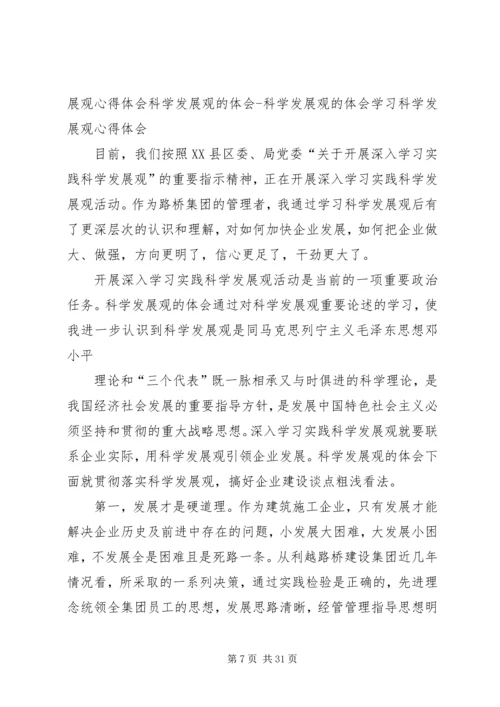 展观心得体会科学发展观的体会-科学发展观的体会学习科学发展观心得体会

目前，我们按照XX县区委、局党委“关于开展深入学习实践科学发展观”的重要指示精神，正在开展深入学习实践科学发展观活动。作为路桥集团的管理者，我通过学习科学发展观后有了更深层次的认识和理解，对如何加快企业发展，如何把企业做大、做强，方向更明了，信心更足了，干劲更大了。

开展深入学习实践科学发展观活动是当前的一项重要政治任务。科学发展观的体会通过对科学发展观重要论述的学习，使我进一步认识到科学发展观是同马克思列宁主义毛泽东思想邓小平

理论和“三个代表”既一脉相承又与时俱进的科学理论，是我国经济社会发展的重要指导方针，是发展中国特色社会主义必须坚持和贯彻的重大战略思想。深入学习实践科学发展观就要联系企业实际，用科学发展观引领企业发展。科学发展观的体会下面就贯彻落实科学发展观，搞好企业建设谈点粗浅看法。

第一，发展才是硬道理。作为建筑施工企业，只有发展才能解决企业历史及前进中存在的问题，小发展大困难，大发展小困难，不发展全是困难且是死路一条。从利越路桥建设集团近几年情况看，所采取的一系列决策，通过实践检验是正确的，先进理念统领全集团员工的思想，发展思路清晰，经管管理指导思想明

第7页 共31页